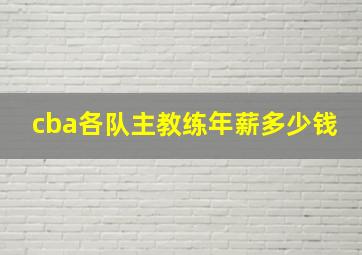 cba各队主教练年薪多少钱